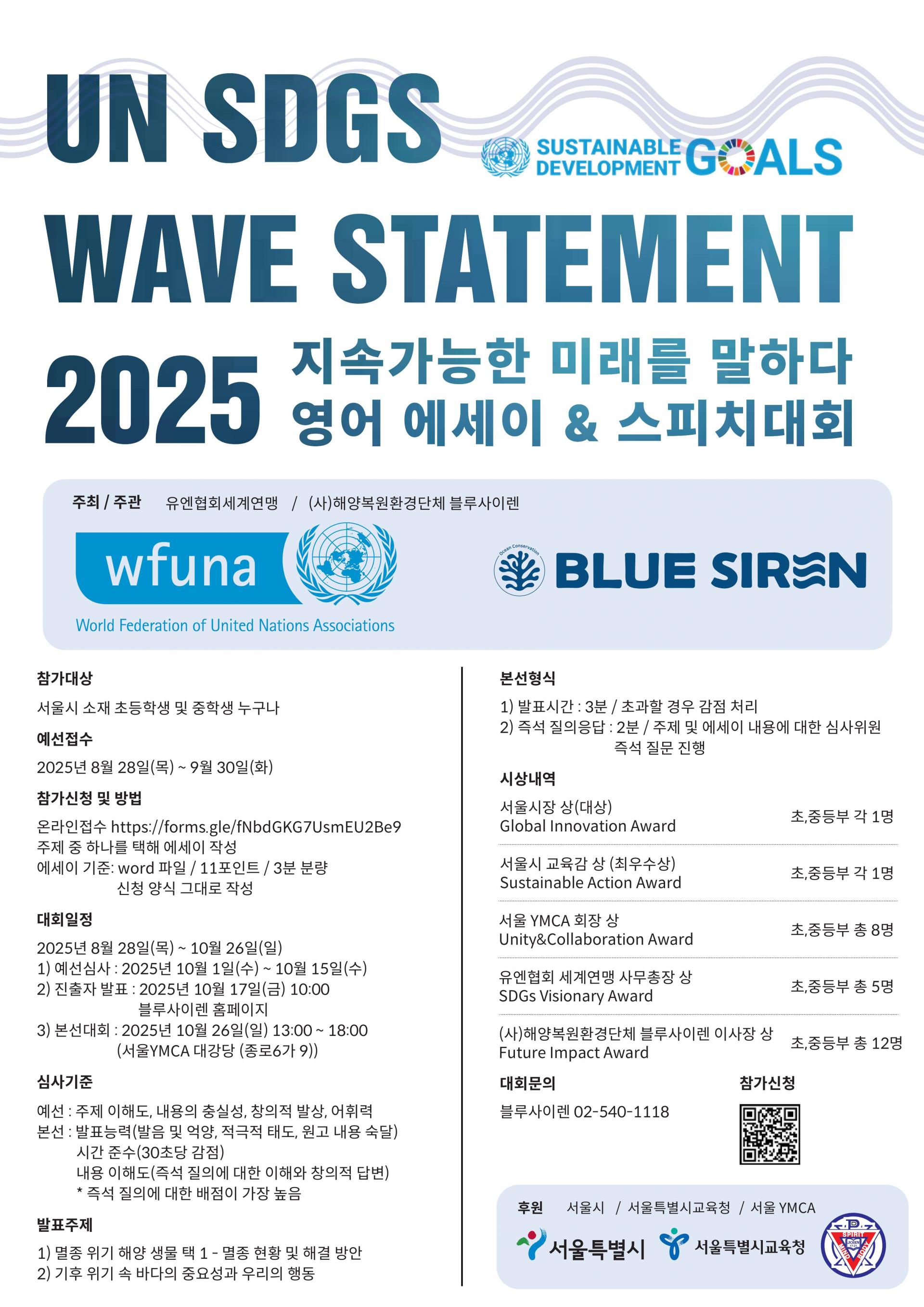 UN SDGS

SUSTAINABLE DEVELOPMENT GOALS

WAVE STATEMENT

2025 지속가능한 미래를 말하다
영어 에세이 & 스피치대회

주최 / 주관 유엔협회세계연맹 / (사)해양복원환경단체 블루사이렌

wfuna
World Federation of United Nations Associations

Ocean Conservation
BLUE SIREN

참가대상

서울시 소재 초등학생 및 중학생 누구나

예선접수

2025년 8월 28일(목) ~ 9월 30일(화)

참가신청 및 방법

온라인접수 https://forms.gle/fNbdGKG7UsmEU2Be9
주제 중 하나를 택해 에세이 작성
에세이 기준: word 파일 / 11포인트 / 3분 분량
신청 양식 그대로 작성

대회일정

2025년 8월 28일(목) ~ 10월 26일(일)
1) 예선심사 : 2025년 10월 1일(수) ~ 10월 15일(수)
2) 진출자 발표 : 2025년 10월 17일(금) 10:00
블루사이렌 홈페이지
3) 본선대회 : 2025년 10월 26일(일) 13:00 ~ 18:00
(서울YMCA 대강당 (종로6가 9))

심사기준

예선 : 주제 이해도, 내용의 충실성, 창의적 발상, 어휘력
본선 : 발표능력(발음 및 억양, 적극적 태도, 원고 내용 숙달)
시간 준수(30초당 감점)
내용 이해도(즉석 질의에 대한 이해와 창의적 답변)
* 즉석 질의에 대한 배점이 가장 높음

발표주제

1) 멸종 위기 해양 생물 택 1 - 멸종 현황 및 해결 방안
2) 기후 위기 속 바다의 중요성과 우리의 행동

본선형식

1) 발표시간 : 3분 / 초과할 경우 감점 처리
2) 즉석 질의응답 : 2분 / 주제 및 에세이 내용에 대한 심사위원 즉석 질문 진행

시상내역

서울시장 상(대상)
Global Innovation Award
초,중등부 각 1명

서울시 교육감 상 (최우수상)
Sustainable Action Award
초,중등부 각 1명

서울 YMCA 회장 상
Unity&Collaboration Award
초,중등부 총 8명

유엔협회 세계연맹 사무총장 상
SDGs Visionary Award
초,중등부 총 5명

(사)해양복원환경단체 블루사이렌 이사장 상
Future Impact Award
초,중등부 총 12명

대회문의

블루사이렌 02-540-1118

참가신청

후원 서울시 / 서울특별시교육청 / 서울 YMCA

서울특별시 서울특별시교육청